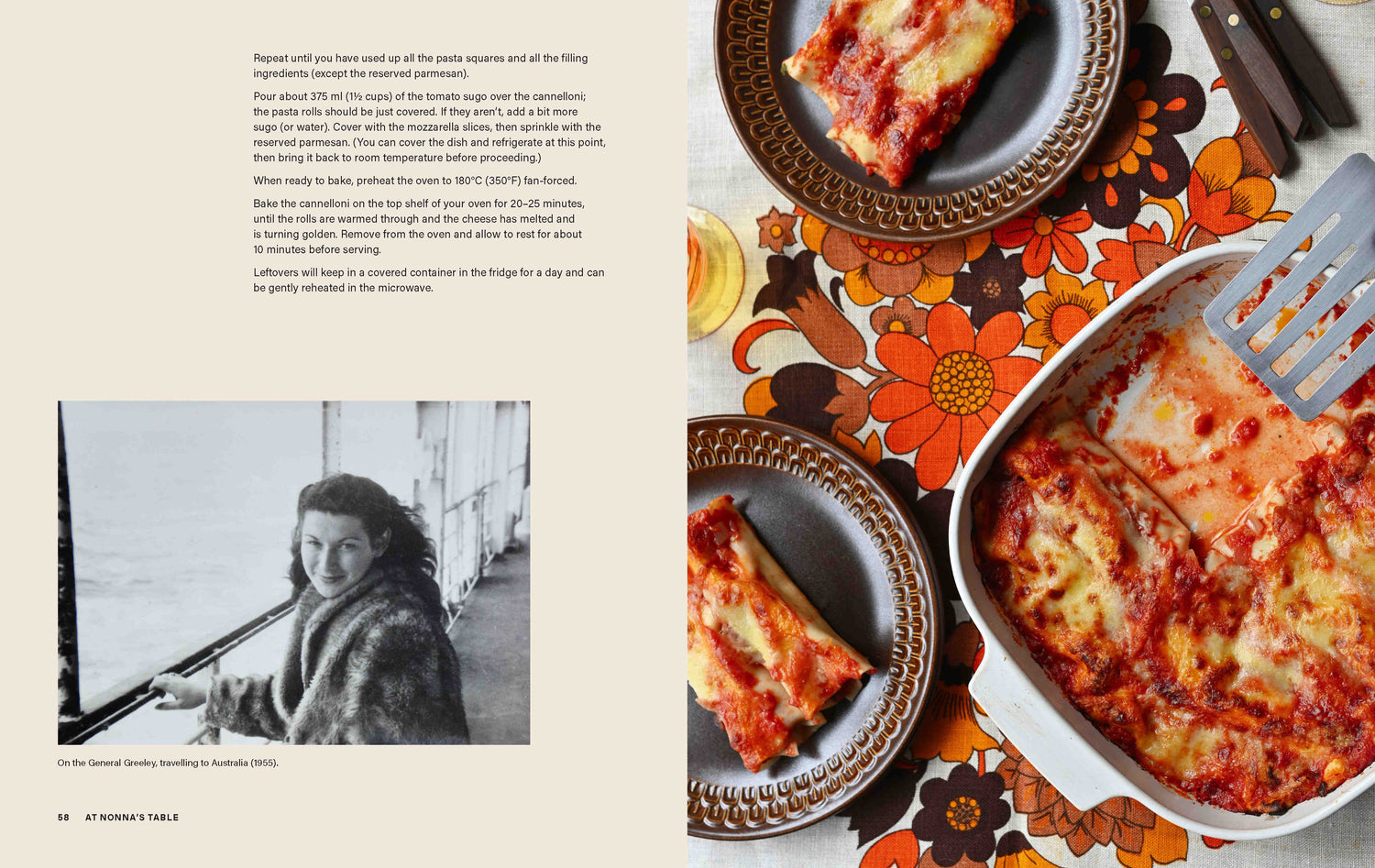 Repeat until you have used up all the pasta squares and all the filling ingredients (except the reserved parmesan).

Pour about 375 ml (1½ cups) of the tomato sugo over the cannelloni; the pasta rolls should be just covered. If they aren't, add a bit more sugo (or water). Cover with the mozzarella slices, then sprinkle with the reserved parmesan. (You can cover the dish and refrigerate at this point, then bring it back to room temperature before proceeding.)

When ready to bake, preheat the oven to 180°C (350°F) fan-forced.

Bake the cannelloni on the top shelf of your oven for 20–25 minutes, until the rolls are warmed through and the cheese has melted and is turning golden. Remove from the oven and allow to rest for about 10 minutes before serving.

Leftovers will keep in a covered container in the fridge for a day and can be gently reheated in the microwave.

On the General Greeley, travelling to Australia (1955).

58 AT NONNA'S TABLE